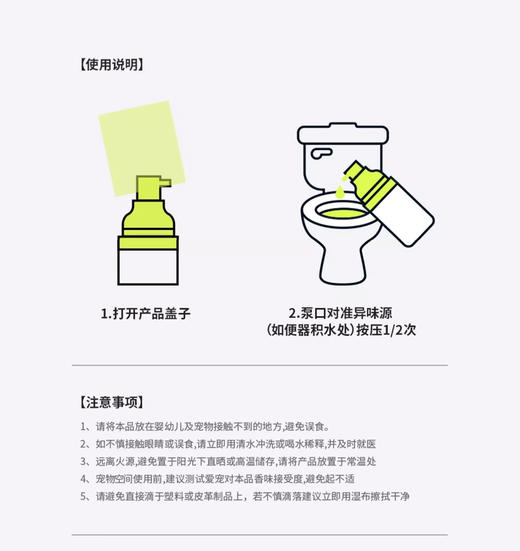 【使用说明】

1.打开产品盖子

2.泵口对准异味源
(如便器积水处)按压1/2次

【注意事项】

1、请将本品放在婴幼儿及宠物接触不到的地方,避免误食。
2、如不慎接触眼睛或误食,请立即用清水冲洗或喝水稀释,并及时就医
3、远离火源,避免置于阳光下直晒或高温储存,请将产品放置于常温处
4、宠物空间使用前,建议测试爱宠对本品香味接受度,避免起不适
5、请避免直接滴于塑料或皮革制品上，若不慎滴落建议立即用湿布擦拭干净